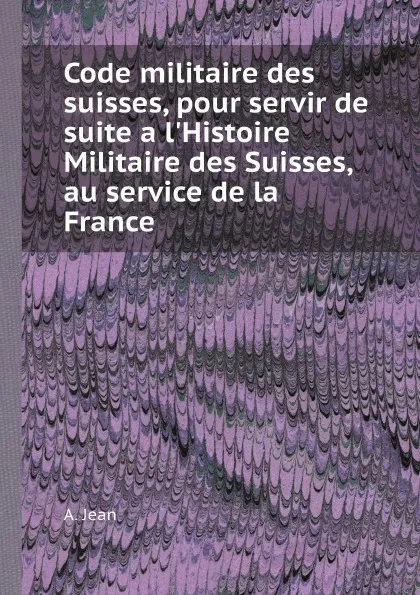 Code militaire des suisses, pour servir de suite a l'Histoire Militaire des Suisses, au service de la France

A. Jean